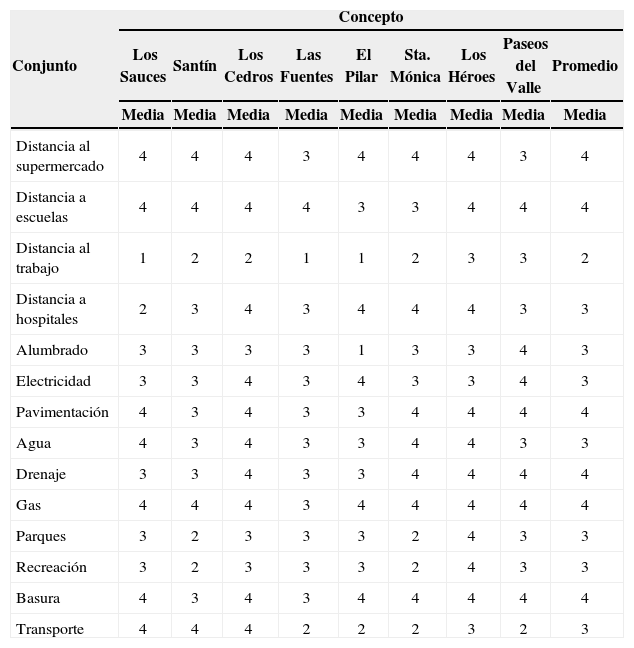 | Conjunto | Concepto | | | | | | | | |
|---|---|---|---|---|---|---|---|---|---|
| | Los Sauces | Santín | Los Cedros | Las Fuentes | El Pilar | Sta. Mónica | Los Héroes | Paseos del Valle | Promedio |
| | Media | Media | Media | Media | Media | Media | Media | Media | Media |
| Distancia al supermercado | 4 | 4 | 4 | 3 | 4 | 4 | 4 | 3 | 4 |
| Distancia a escuelas | 4 | 4 | 4 | 4 | 3 | 3 | 4 | 4 | 4 |
| Distancia al trabajo | 1 | 2 | 2 | 1 | 1 | 2 | 3 | 3 | 2 |
| Distancia a hospitales | 2 | 3 | 4 | 3 | 4 | 4 | 4 | 3 | 3 |
| Alumbrado | 3 | 3 | 3 | 3 | 1 | 3 | 3 | 4 | 3 |
| Electricidad | 3 | 3 | 4 | 3 | 4 | 3 | 3 | 4 | 3 |
| Pavimentación | 4 | 3 | 4 | 3 | 3 | 4 | 4 | 4 | 4 |
| Agua | 4 | 3 | 4 | 3 | 3 | 4 | 4 | 3 | 3 |
| Drenaje | 3 | 3 | 4 | 3 | 3 | 4 | 4 | 4 | 4 |
| Gas | 4 | 4 | 4 | 3 | 4 | 4 | 4 | 4 | 4 |
| Parques | 3 | 2 | 3 | 3 | 3 | 2 | 4 | 3 | 3 |
| Recreación | 3 | 2 | 3 | 3 | 3 | 2 | 4 | 3 | 3 |
| Basura | 4 | 3 | 4 | 3 | 4 | 4 | 4 | 4 | 4 |
| Transporte | 4 | 4 | 4 | 2 | 2 | 2 | 3 | 2 | 3 |